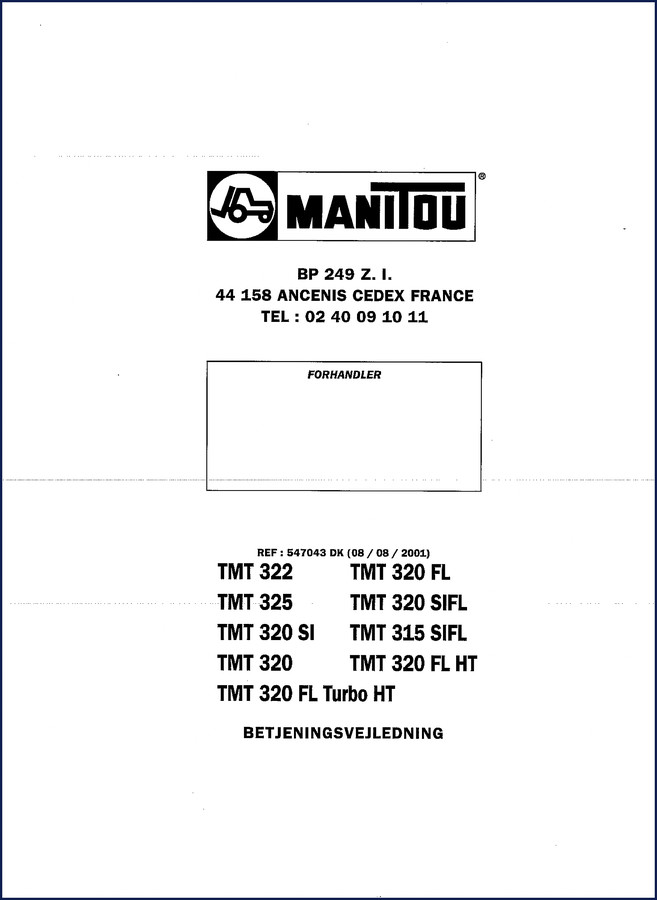 MANITOU®

BP 249 Z. I.
44 158 ANCENIS CEDEX FRANCE
TEL : 02 40 09 10 11

FORHANDLER

REF : 547043 DK (08 / 08 / 2001)

TMT 322
TMT 325
TMT 320 SI
TMT 320

TMT 320 FL
TMT 320 SIFL
TMT 315 SIFL
TMT 320 FL HT

TMT 320 FL Turbo HT

BETJENINGSVEJLEDNING